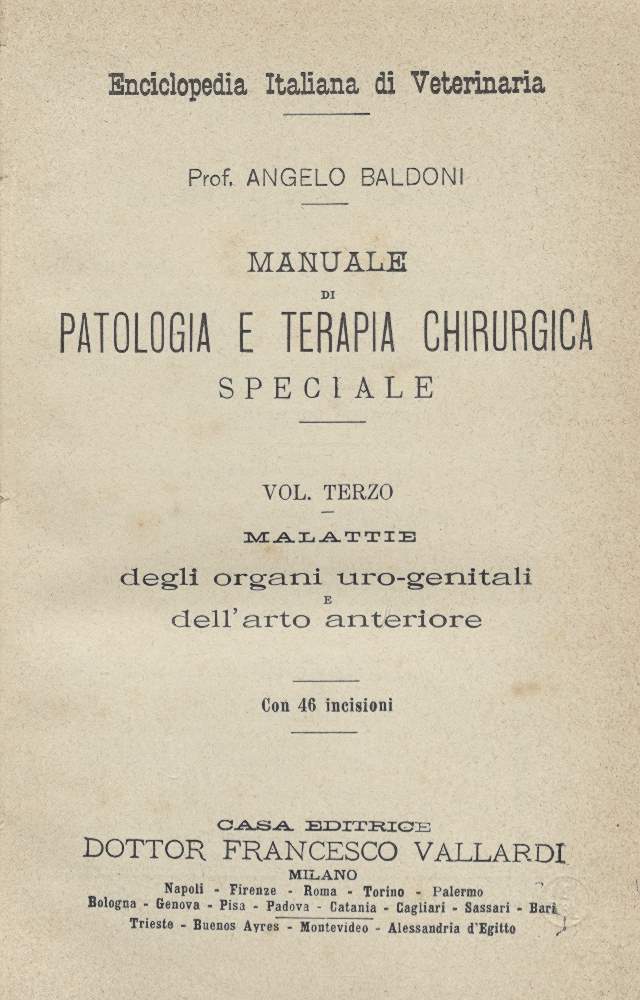 Enciclopedia Italiana di Veterinaria

Prof. ANGELO BALDONI

MANUALE
DI
PATOLOGIA E TERAPIA CHIRURGICA
SPECIALE

VOL. TERZO

MALATTIE
degli organi uro-genitali
E
dell'arto anteriore

Con 46 incisioni

CASA EDITRICE
DOTTOR FRANCESCO VALLARDI
MILANO
Napoli - Firenze - Roma - Torino - Palermo
Bologna - Genova - Pisa - Padova - Catania - Cagliari - Sassari - Bari
Trieste - Buenos Ayres - Montevideo - Alessandria d'Egitto